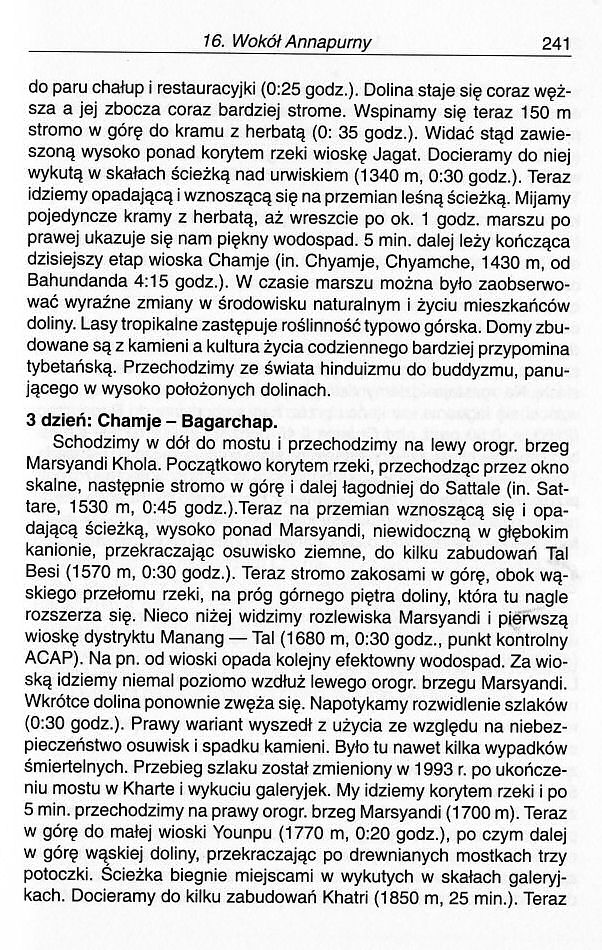 16. Wokół Annapurny 241

do paru chałup i restauracyjki (0:25 godz.). Dolina staje się coraz węższa a jej zbocza coraz bardziej strome. Wspinamy się teraz 150 m stromo w górę do kramu z herbatą (0: 35 godz.). Widać stąd zawieszoną wysoko ponad korytem rzeki wioskę Jagat. Docieramy do niej wykutą w skałach ścieżką nad urwiskiem (1340 m, 0:30 godz.). Teraz idziemy opadającą i wznoszącą się na przemian leśną ścieżką. Mijamy pojedyncze kramy z herbatą, aż wreszcie po ok. 1 godz. marszu po prawej ukazuje się nam piękny wodospad. 5 min. dalej leży kończąca dzisiejszy etap wioska Chamje (in. Chyamje, Chyamche, 1430 m, od Bahundanda 4:15 godz.). W czasie marszu można było zaobserwować wyraźne zmiany w środowisku naturalnym i życiu mieszkańców doliny. Lasy tropikalne zastępuje roślinność typowo górska. Domy zbudowane są z kamieni a kultura życia codziennego bardziej przypomina tybetańską. Przechodzimy ze świata hinduizmu do buddyzmu, panującego w wysoko położonych dolinach.

3 dzień: Chamje – Bagarchap.

Schodzimy w dół do mostu i przechodzimy na lewy orogr. brzeg Marsyandi Khola. Początkowo korytem rzeki, przechodząc przez okno skalne, następnie stromo w górę i dalej łagodniej do Sattale (in. Sattare, 1530 m, 0:45 godz.).Teraz na przemian wznoszącą się i opadającą ścieżką, wysoko ponad Marsyandi, niewidoczną w głębokim kanionie, przekraczając osuwisko ziemne, do kilku zabudowań Tal Besi (1570 m, 0:30 godz.). Teraz stromo zakosami w górę, obok wąskiego przełomu rzeki, na próg górnego piętra doliny, która tu nagle rozszerza się. Nieco niżej widzimy rozlewiska Marsyandi i pierwszą wioskę dystryktu Manang — Tal (1680 m, 0:30 godz., punkt kontrolny ACAP). Na pn. od wioski opada kolejny efektowny wodospad. Za wioską idziemy niemal poziomo wzdłuż lewego orogr. brzegu Marsyandi. Wkrótce dolina ponownie zwęża się. Napotykamy rozwidlenie szlaków (0:30 godz.). Prawy wariant wyszedł z użycia ze względu na niebezpieczeństwo osuwisk i spadku kamieni. Było tu nawet kilka wypadków śmiertelnych. Przebieg szlaku został zmieniony w 1993 r. po ukończeniu mostu w Kharte i wykuciu galeryjek. My idziemy korytem rzeki i po 5 min. przechodzimy na prawy orogr. brzeg Marsyandi (1700 m). Teraz w górę do małej wioski Younpu (1770 m, 0:20 godz.), po czym dalej w górę wąskiej doliny, przekraczając po drewnianych mostkach trzy potoczki. Ścieżka biegnie miejscami w wykutych w skałach galeryjkach. Docieramy do kilku zabudowań Khatri (1850 m, 25 min.). Teraz